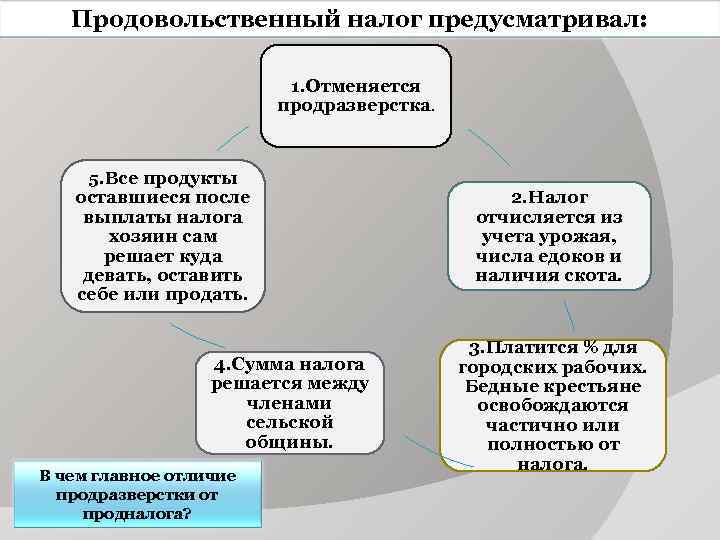 Продовольственный налог предусматривал:

1.Отменяется продразверстка.

2.Налог отчисляется из учета урожая, числа едоков и наличия скота.

3.Платится % для городских рабочих. Бедные крестьяне освобождаются частично или полностью от налога.

4.Сумма налога решается между членами сельской общины.

5.Все продукты оставшиеся после выплаты налога хозяин сам решает куда девать, оставить себе или продать.

В чем главное отличие продразверстки от продналога?